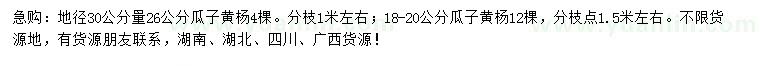 急购：地径30公分量26公分瓜子黄杨4棵。分枝1米左右；18-20公分瓜子黄杨12棵，分枝点1.5米左右。不限货源地，有货源朋友联系，湖南、湖北、四川、广西货源！